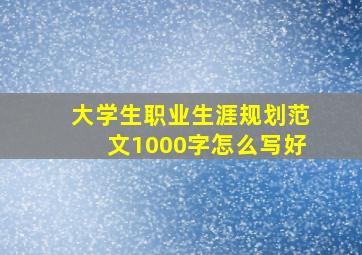 大学生职业生涯规划范文1000字怎么写好